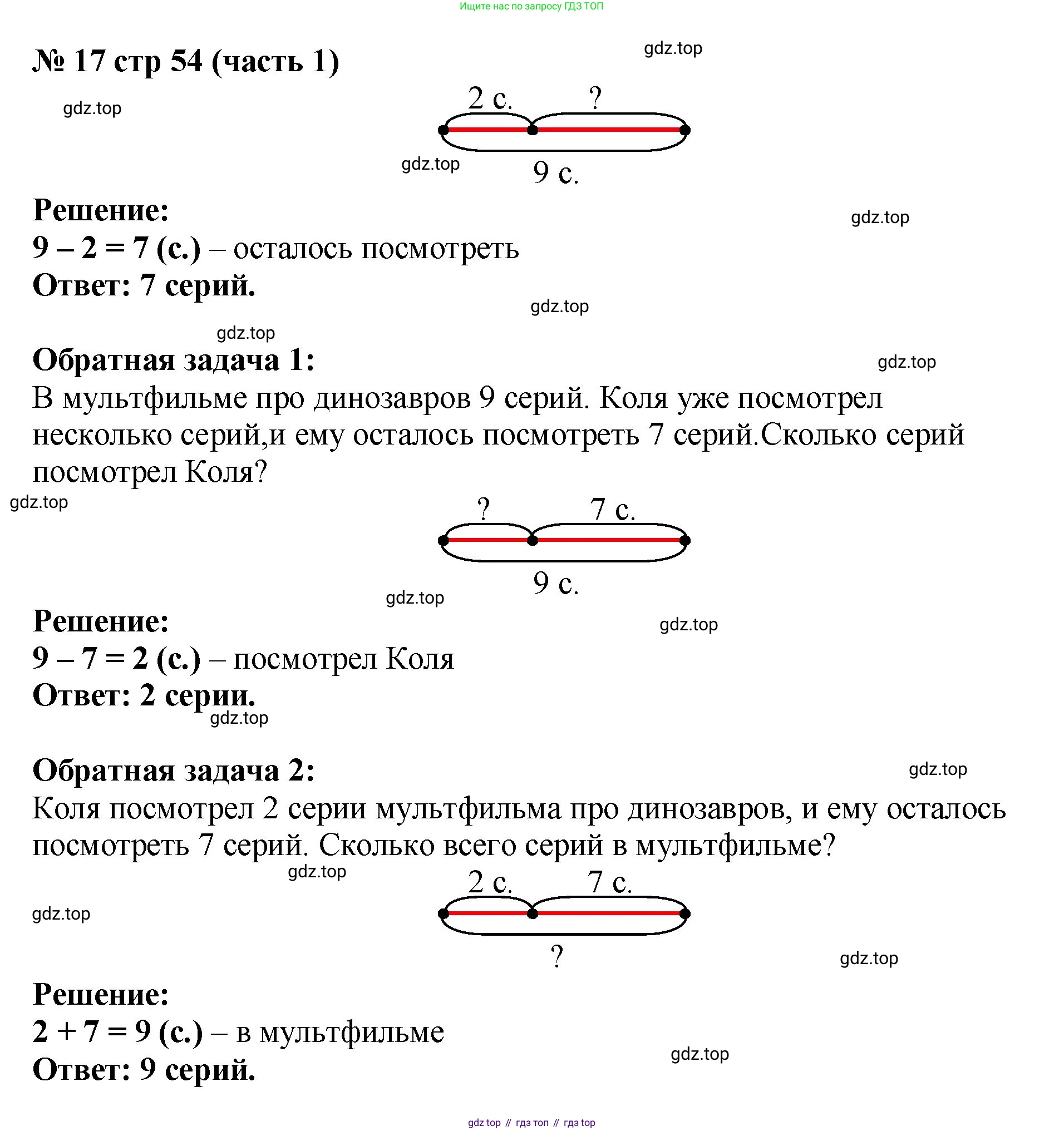 Ищите нас по запросу ГДЗ ТОП

№ 17 стр 54 (часть 1)

gdz.top

gdz.top

2 с. ?

9 с.

gdz.top

Решение:

gdz.top

9 – 2 = 7 (с.) – осталось посмотреть
Ответ: 7 серий.

gdz.top

gdz.top

Обратная задача 1:

gdz.top

В мультфильме про динозавров 9 серий. Коля уже посмотрел несколько серий,и ему осталось посмотреть 7 серий.Сколько серий посмотрел Коля?

gdz.top

? 7 с.

9 с.

gdz.top

Решение:

gdz.top

9 – 7 = 2 (с.) – посмотрел Коля
Ответ: 2 серии.

gdz.top

Обратная задача 2:

gdz.top

Коля посмотрел 2 серии мультфильма про динозавров, и ему осталось посмотреть 7 серий. Сколько всего серий в мультфильме?

gdz.top

2 с. 7 с.

gdz.top

?

gdz.top

Решение:
2 + 7 = 9 (с.) – в мультфильме

gdz.top

Ответ: 9 серий.

gdz top // гдз топ // гдз top